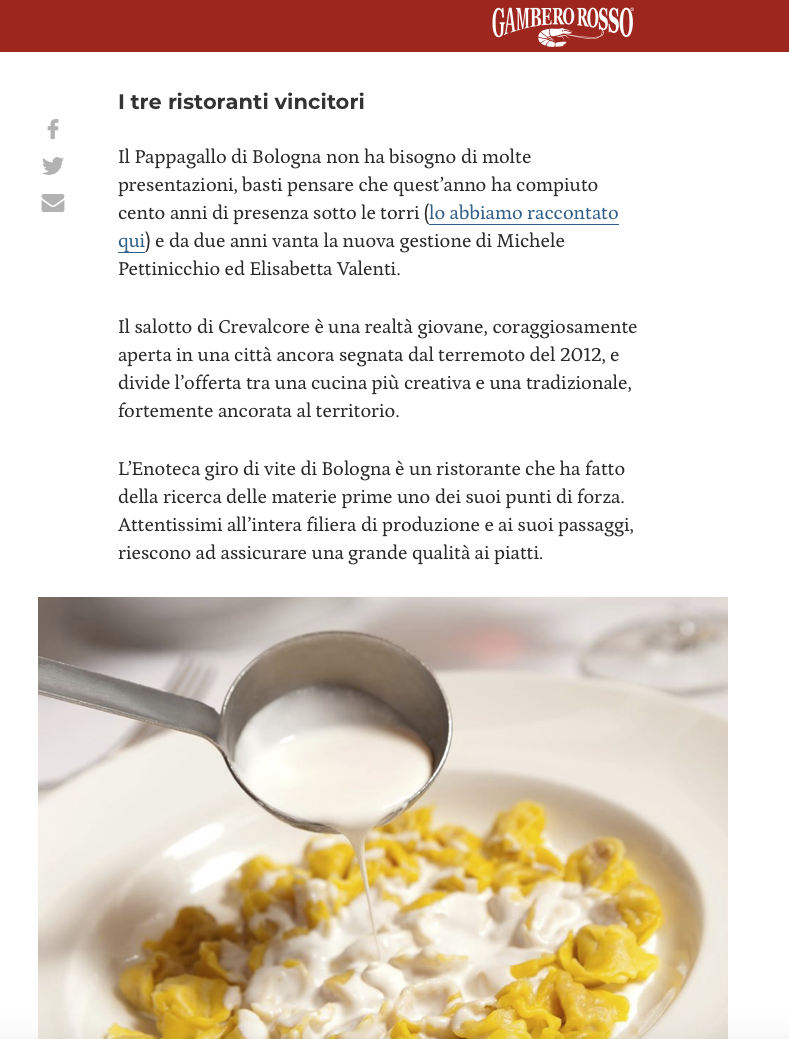 GAMBERO ROSSO

I tre ristoranti vincitori

Il Pappagallo di Bologna non ha bisogno di molte presentazioni, basti pensare che quest'anno ha compiuto cento anni di presenza sotto le torri (lo abbiamo raccontato qui) e da due anni vanta la nuova gestione di Michele Pettinicchio ed Elisabetta Valenti.

Il salotto di Crevalcore è una realtà giovane, coraggiosamente aperta in una città ancora segnata dal terremoto del 2012, e divide l'offerta tra una cucina più creativa e una tradizionale, fortemente ancorata al territorio.

L'Enoteca giro di vite di Bologna è un ristorante che ha fatto della ricerca delle materie prime uno dei suoi punti di forza. Attentissimi all'intera filiera di produzione e ai suoi passaggi, riescono ad assicurare una grande qualità ai piatti.